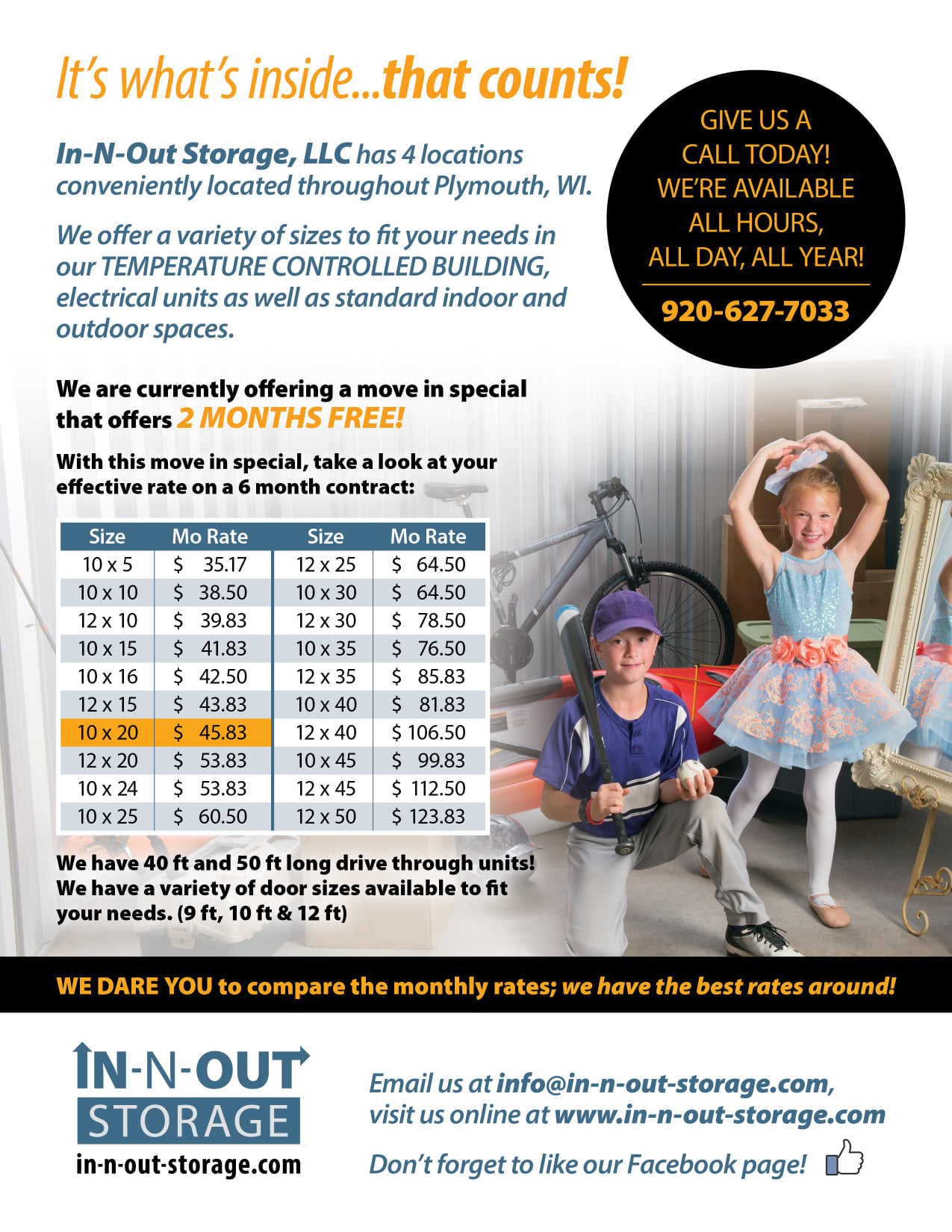 It's what's inside...that counts!

In-N-Out Storage, LLC has 4 locations conveniently located throughout Plymouth, WI.

We offer a variety of sizes to fit your needs in our TEMPERATURE CONTROLLED BUILDING, electrical units as well as standard indoor and outdoor spaces.

GIVE US A CALL TODAY! WE'RE AVAILABLE ALL HOURS, ALL DAY, ALL YEAR!

920-627-7033

We are currently offering a move in special that offers 2 MONTHS FREE!

With this move in special, take a look at your effective rate on a 6 month contract:

| Size | Mo Rate | Size | Mo Rate |
|---|---|---|---|
| 10 x 5 | $ 35.17 | 12 x 25 | $ 64.50 |
| 10 x 10 | $ 38.50 | 10 x 30 | $ 64.50 |
| 12 x 10 | $ 39.83 | 12 x 30 | $ 78.50 |
| 10 x 15 | $ 41.83 | 10 x 35 | $ 76.50 |
| 10 x 16 | $ 42.50 | 12 x 35 | $ 85.83 |
| 12 x 15 | $ 43.83 | 10 x 40 | $ 81.83 |
| 10 x 20 | $ 45.83 | 12 x 40 | $ 106.50 |
| 12 x 20 | $ 53.83 | 10 x 45 | $ 99.83 |
| 10 x 24 | $ 53.83 | 12 x 45 | $ 112.50 |
| 10 x 25 | $ 60.50 | 12 x 50 | $ 123.83 |

We have 40 ft and 50 ft long drive through units! We have a variety of door sizes available to fit your needs. (9 ft, 10 ft & 12 ft)

WE DARE YOU to compare the monthly rates; we have the best rates around!

IN-N-OUT
STORAGE
in-n-out-storage.com

Email us at info@in-n-out-storage.com, visit us online at www.in-n-out-storage.com

Don't forget to like our Facebook page!